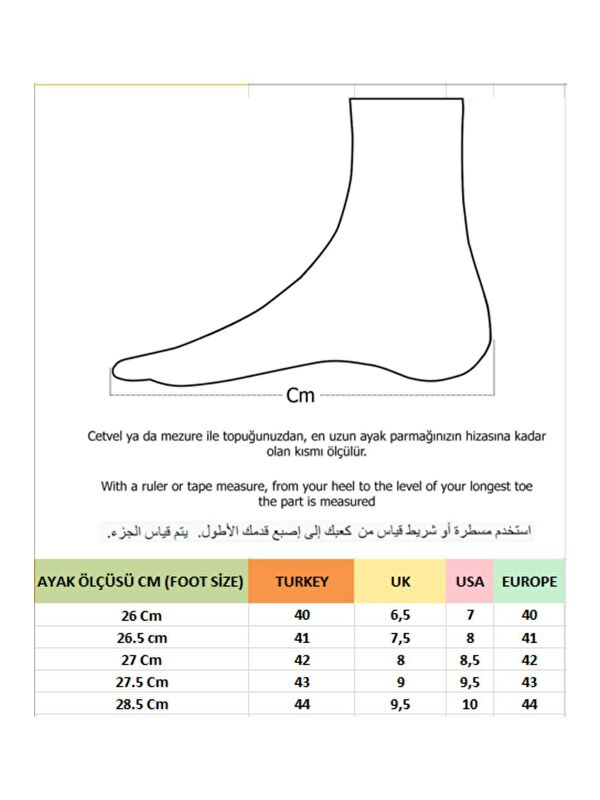 Cm

Cetvel ya da mezure ile topuğunuzdan, en uzun ayak parmağınızın hizasına kadar olan kısmı ölçülür.

With a ruler or tape measure, from your heel to the level of your longest toe the part is measured

استخدم مسطرة أو شريط قياس من كعبك إلى إصبع قدمك الأطول. يتم قياس الجزء.

| AYAK ÖLÇÜSÜ CM (FOOT SİZE) | TURKEY | UK | USA | EUROPE |
|---|---|---|---|---|
| 26 Cm | 40 | 6,5 | 7 | 40 |
| 26.5 cm | 41 | 7,5 | 8 | 41 |
| 27 Cm | 42 | 8 | 8,5 | 42 |
| 27.5 Cm | 43 | 9 | 9,5 | 43 |
| 28.5 Cm | 44 | 9,5 | 10 | 44 |